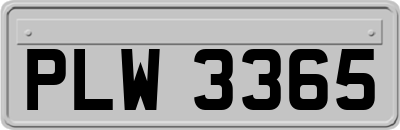 PLW 3365